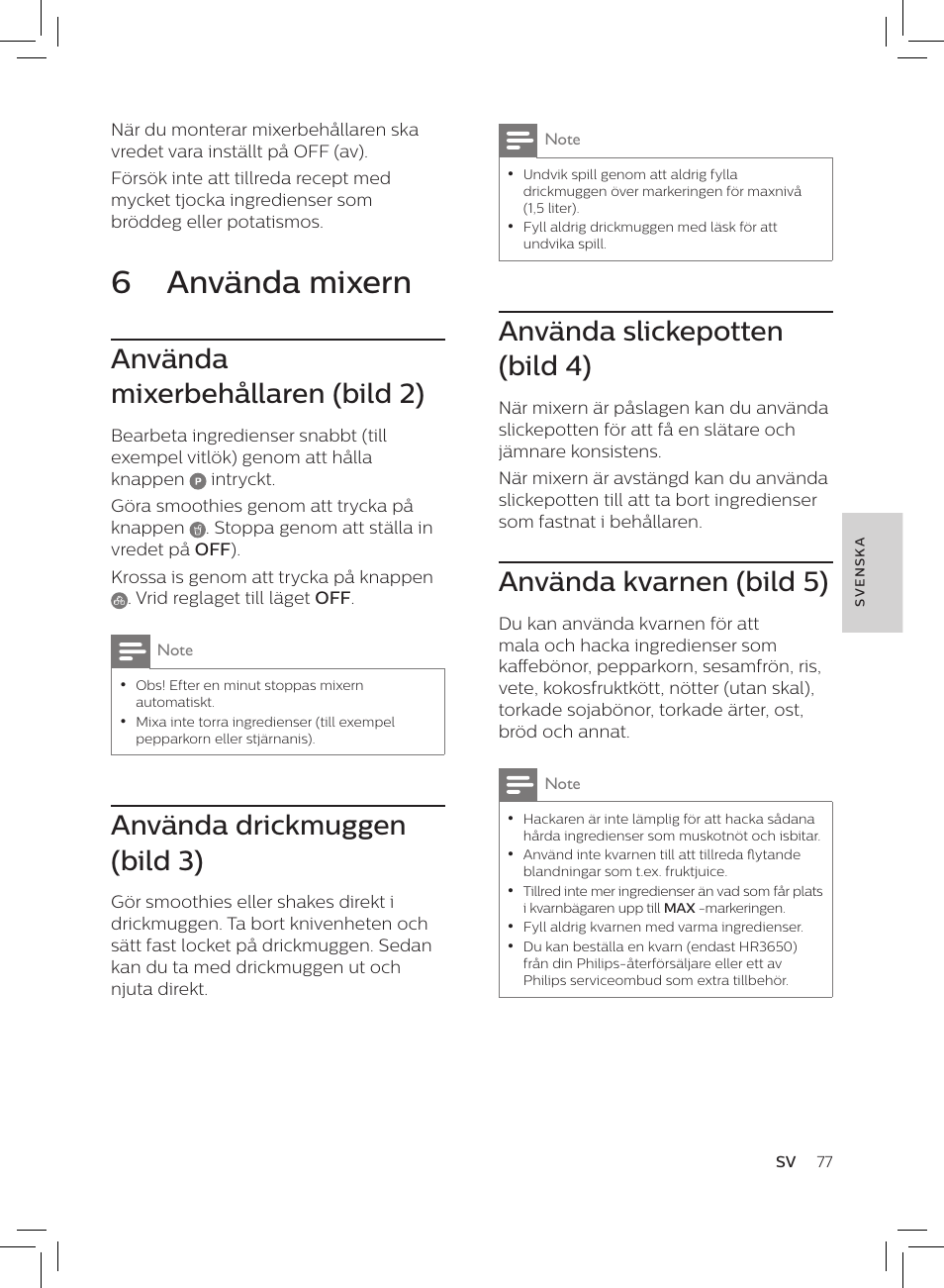 När du monterar mixerbehållaren ska vredet vara inställt på OFF (av).

Försök inte att tillreda recept med mycket tjocka ingredienser som bröddeg eller potatismos.

6 Använda mixern

Använda mixerbehållaren (bild 2)

Bearbeta ingredienser snabbt (till exempel vitlök) genom att hålla knappen P intryckt.

Göra smoothies genom att trycka på knappen . Stoppa genom att ställa in vredet på OFF).

Krossa is genom att trycka på knappen . Vrid reglaget till läget OFF.

Note

• Obs! Efter en minut stoppas mixern automatiskt.
• Mixa inte torra ingredienser (till exempel pepparkorn eller stjärnanis).

Använda drickmuggen (bild 3)

Gör smoothies eller shakes direkt i drickmuggen. Ta bort knivenheten och sätt fast locket på drickmuggen. Sedan kan du ta med drickmuggen ut och njuta direkt.

Note

• Undvik spill genom att aldrig fylla drickmuggen över markeringen för maxnivå (1,5 liter).
• Fyll aldrig drickmuggen med läsk för att undvika spill.

Använda slickepotten (bild 4)

När mixern är påslagen kan du använda slickepotten för att få en slätare och jämnare konsistens.

När mixern är avstängd kan du använda slickepotten till att ta bort ingredienser som fastnat i behållaren.

Använda kvarnen (bild 5)

Du kan använda kvarnen för att mala och hacka ingredienser som kaffebönor, pepparkorn, sesamfrön, ris, vete, kokosfruktkött, nötter (utan skal), torkade sojabönor, torkade ärter, ost, bröd och annat.

Note

• Hackaren är inte lämplig för att hacka sådana hårda ingredienser som muskotnöt och isbitar.
• Använd inte kvarnen till att tillreda flytande blandningar som t.ex. fruktjuice.
• Tillred inte mer ingredienser än vad som får plats i kvarnbägaren upp till MAX -markeringen.
• Fyll aldrig kvarnen med varma ingredienser.
• Du kan beställa en kvarn (endast HR3650) från din Philips-återförsäljare eller ett av Philips serviceombud som extra tillbehör.

SVENSKA

SV 77